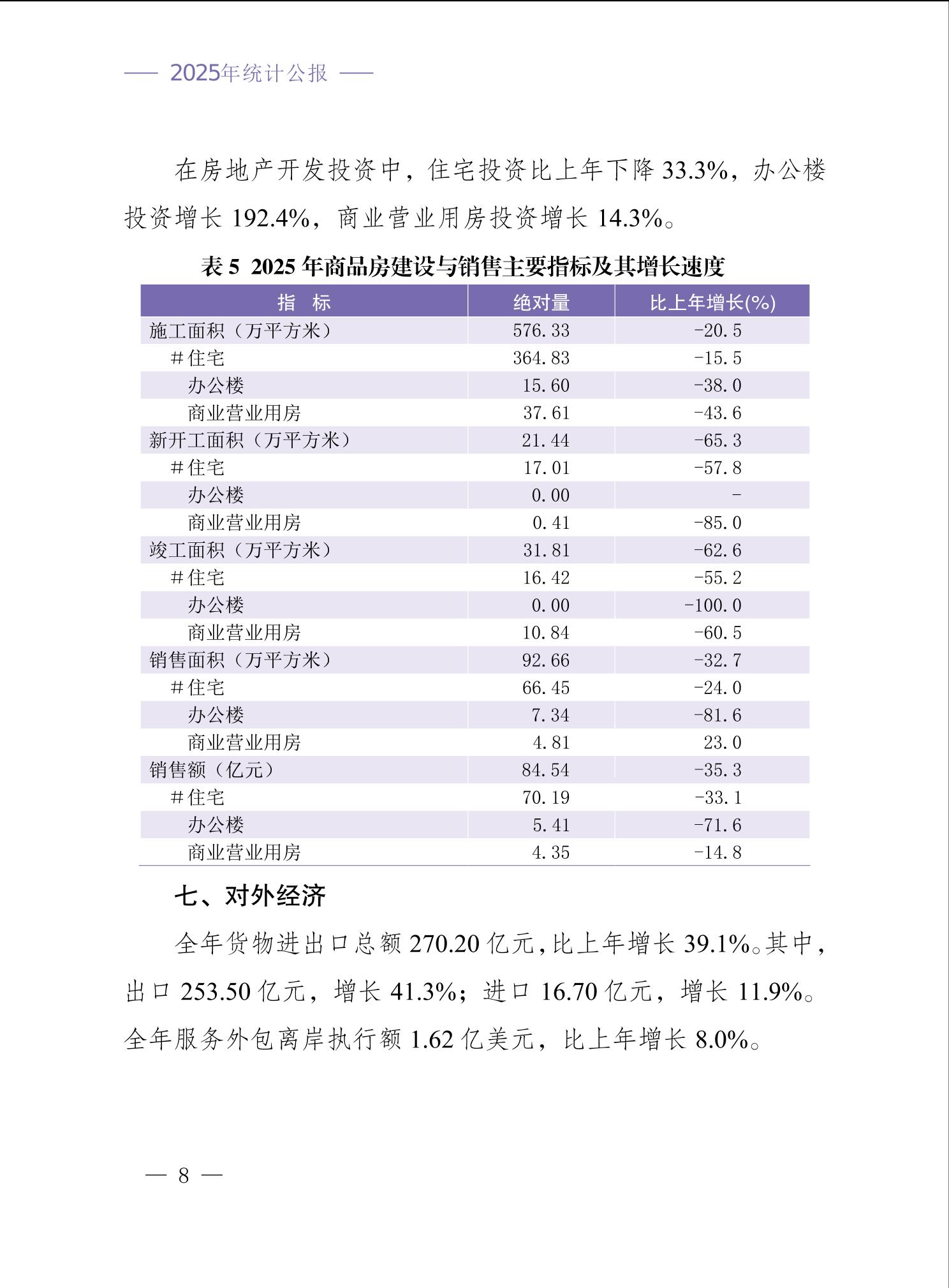 —— 2025年统计公报 ——

在房地产开发投资中，住宅投资比上年下降 33.3%，办公楼投资增长 192.4%，商业营业用房投资增长 14.3%。

表 5 2025 年商品房建设与销售主要指标及其增长速度

| 指　标 | 绝对量 | 比上年增长(%) |
|---|---|---|
| 施工面积（万平方米） | 576.33 | -20.5 |
| #住宅 | 364.83 | -15.5 |
| 办公楼 | 15.60 | -38.0 |
| 商业营业用房 | 37.61 | -43.6 |
| 新开工面积（万平方米） | 21.44 | -65.3 |
| #住宅 | 17.01 | -57.8 |
| 办公楼 | 0.00 | - |
| 商业营业用房 | 0.41 | -85.0 |
| 竣工面积（万平方米） | 31.81 | -62.6 |
| #住宅 | 16.42 | -55.2 |
| 办公楼 | 0.00 | -100.0 |
| 商业营业用房 | 10.84 | -60.5 |
| 销售面积（万平方米） | 92.66 | -32.7 |
| #住宅 | 66.45 | -24.0 |
| 办公楼 | 7.34 | -81.6 |
| 商业营业用房 | 4.81 | 23.0 |
| 销售额（亿元） | 84.54 | -35.3 |
| #住宅 | 70.19 | -33.1 |
| 办公楼 | 5.41 | -71.6 |
| 商业营业用房 | 4.35 | -14.8 |

七、对外经济

全年货物进出口总额 270.20 亿元，比上年增长 39.1%。其中，出口 253.50 亿元，增长 41.3%；进口 16.70 亿元，增长 11.9%。全年服务外包离岸执行额 1.62 亿美元，比上年增长 8.0%。

— 8 —